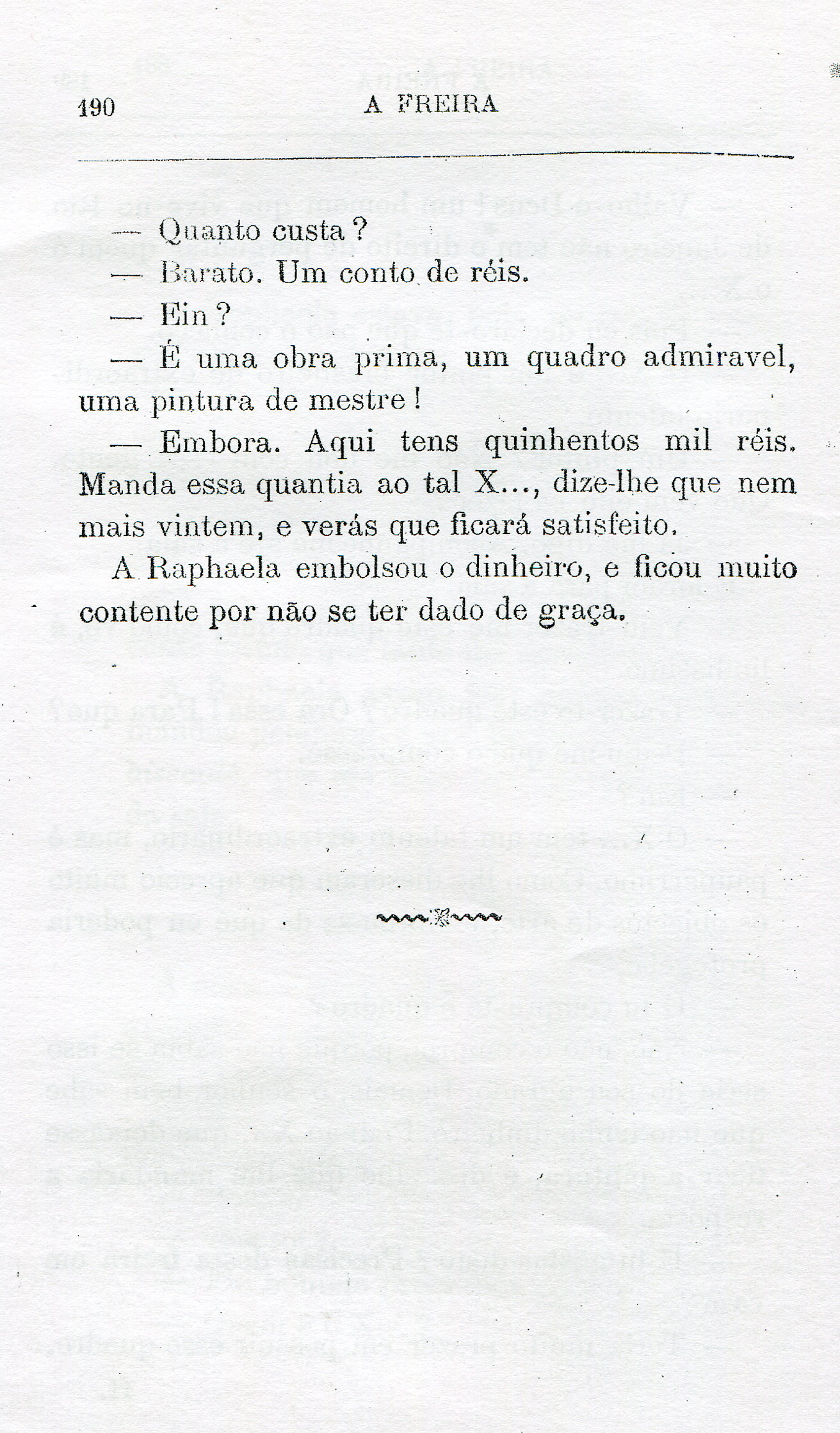 190 A FREIRA

— Quanto custa?

— Barato. Um conto de réis.

— Ein?

— É uma obra prima, um quadro admiravel, uma pintura de mestre!

— Embora. Aqui tens quinhentos mil réis. Manda essa quantia ao tal X..., dize-lhe que nem mais vintem, e verás que ficará satisfeito.

A Raphaela embolsou o dinheiro, e ficou muito contente por não se ter dado de graça.